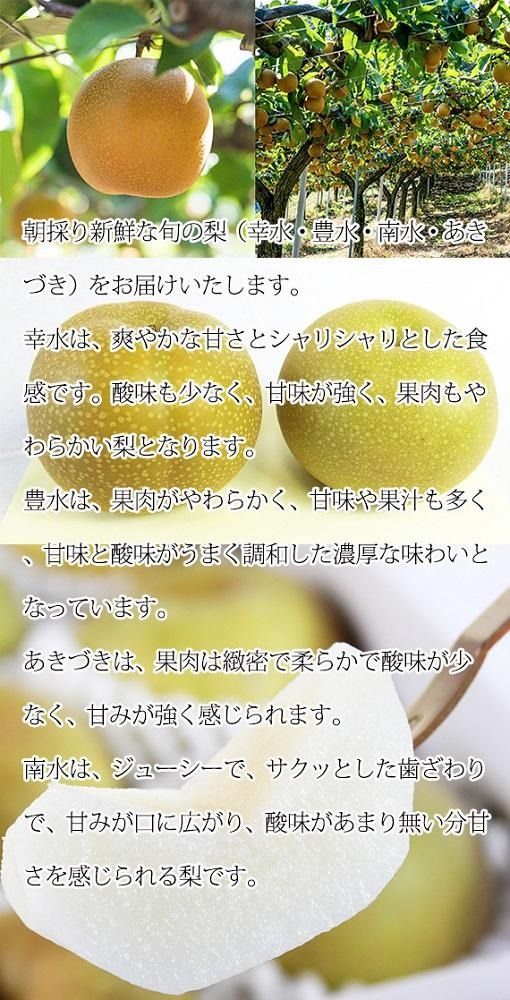 朝採り新鮮な旬の梨（幸水・豊水・南水・あきづき）をお届けいたします。

幸水は、爽やかな甘さとシャリシャリとした食感です。酸味も少なく、甘味が強く、果肉もやわらかい梨となります。

豊水は、果肉がやわらかく、甘味や果汁も多く、甘味と酸味がうまく調和した濃厚な味わいとなっています。

あきづきは、果肉は緻密で柔らかで酸味が少なく、甘みが強く感じられます。

南水は、ジューシーで、サクッとした歯ざわりで、甘みが口に広がり、酸味があまり無い分甘さを感じられる梨です。